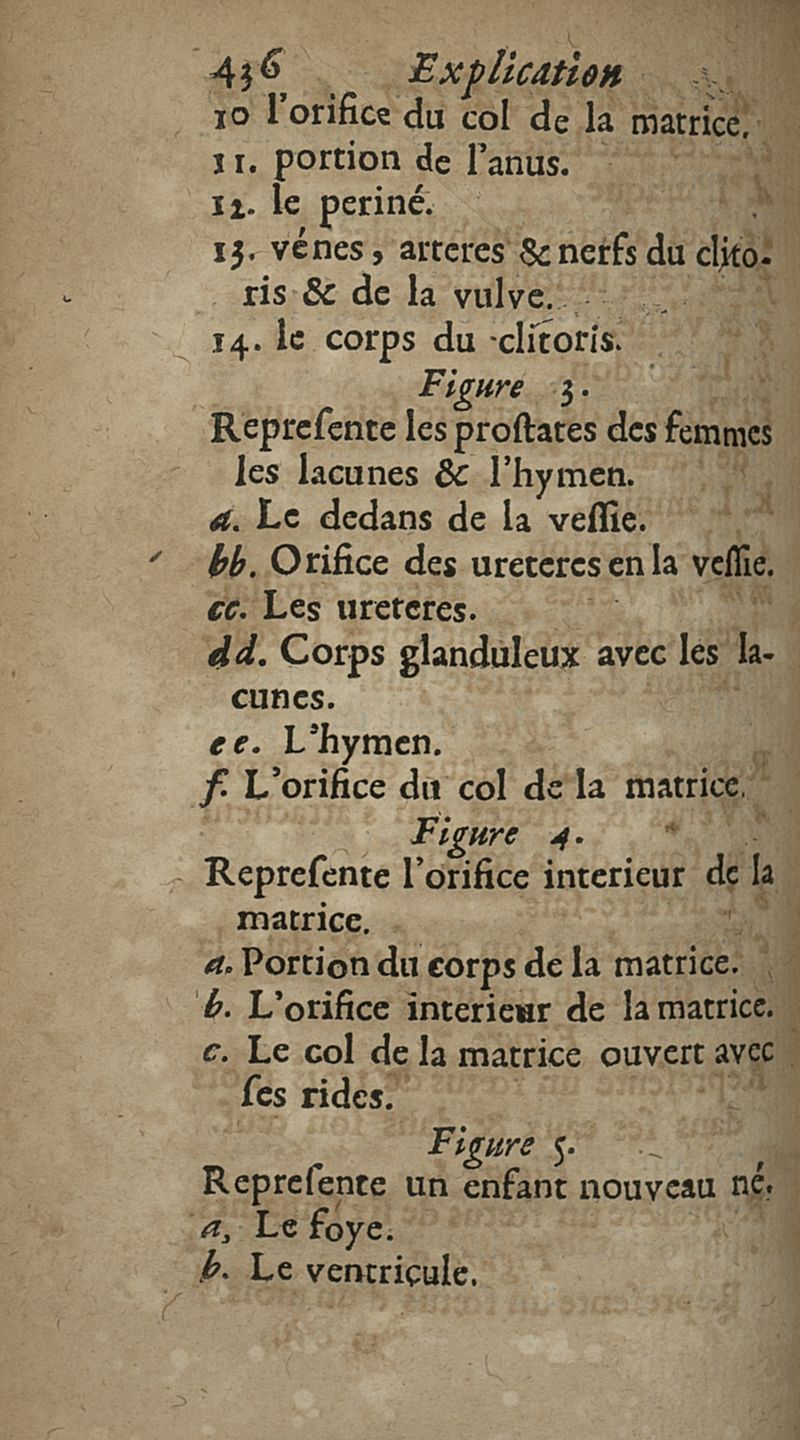 436 Explication

10 l'orifice du col de la matrice.

11. portion de l'anus.

12. le periné.

13. vénes, arteres & nerfs du clitoris & de la vulve.

14. le corps du clitoris.

Figure 3.

Repreſente les proſtates des femmes les lacunes & l'hymen.

a. Le dedans de la veſſie.

bb. Orifice des ureteres en la veſſie.

cc. Les ureteres.

dd. Corps glanduleux avec les lacunes.

ee. L'hymen.

f. L'orifice du col de la matrice.

Figure 4.

Repreſente l'orifice interieur de la matrice.

a. Portion du corps de la matrice.

b. L'orifice interieur de la matrice.

c. Le col de la matrice ouvert avec ſes rides.

Figure 5.

Repreſente un enfant nouveau né.

a, Le foye.

b. Le ventricule.